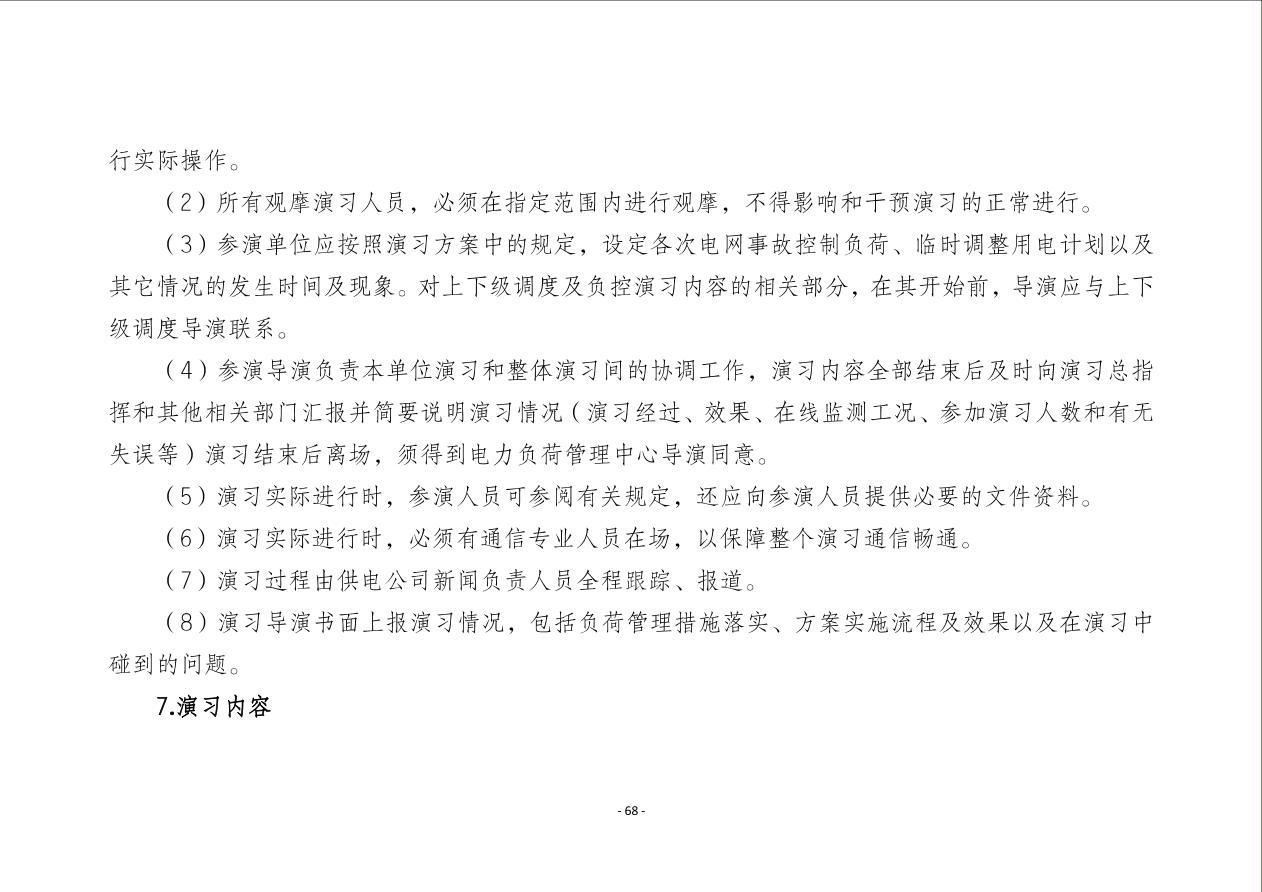 行实际操作。

（2）所有观摩演习人员，必须在指定范围内进行观摩，不得影响和干预演习的正常进行。

（3）参演单位应按照演习方案中的规定，设定各次电网事故控制负荷、临时调整用电计划以及其它情况的发生时间及现象。对上下级调度及负控演习内容的相关部分，在其开始前，导演应与上下级调度导演联系。

（4）参演导演负责本单位演习和整体演习间的协调工作，演习内容全部结束后及时向演习总指挥和其他相关部门汇报并简要说明演习情况（演习经过、效果、在线监测工况、参加演习人数和有无失误等）演习结束后离场，须得到电力负荷管理中心导演同意。

（5）演习实际进行时，参演人员可参阅有关规定，还应向参演人员提供必要的文件资料。

（6）演习实际进行时，必须有通信专业人员在场，以保障整个演习通信畅通。

（7）演习过程由供电公司新闻负责人员全程跟踪、报道。

（8）演习导演书面上报演习情况，包括负荷管理措施落实、方案实施流程及效果以及在演习中碰到的问题。

7.演习内容

- 68 -